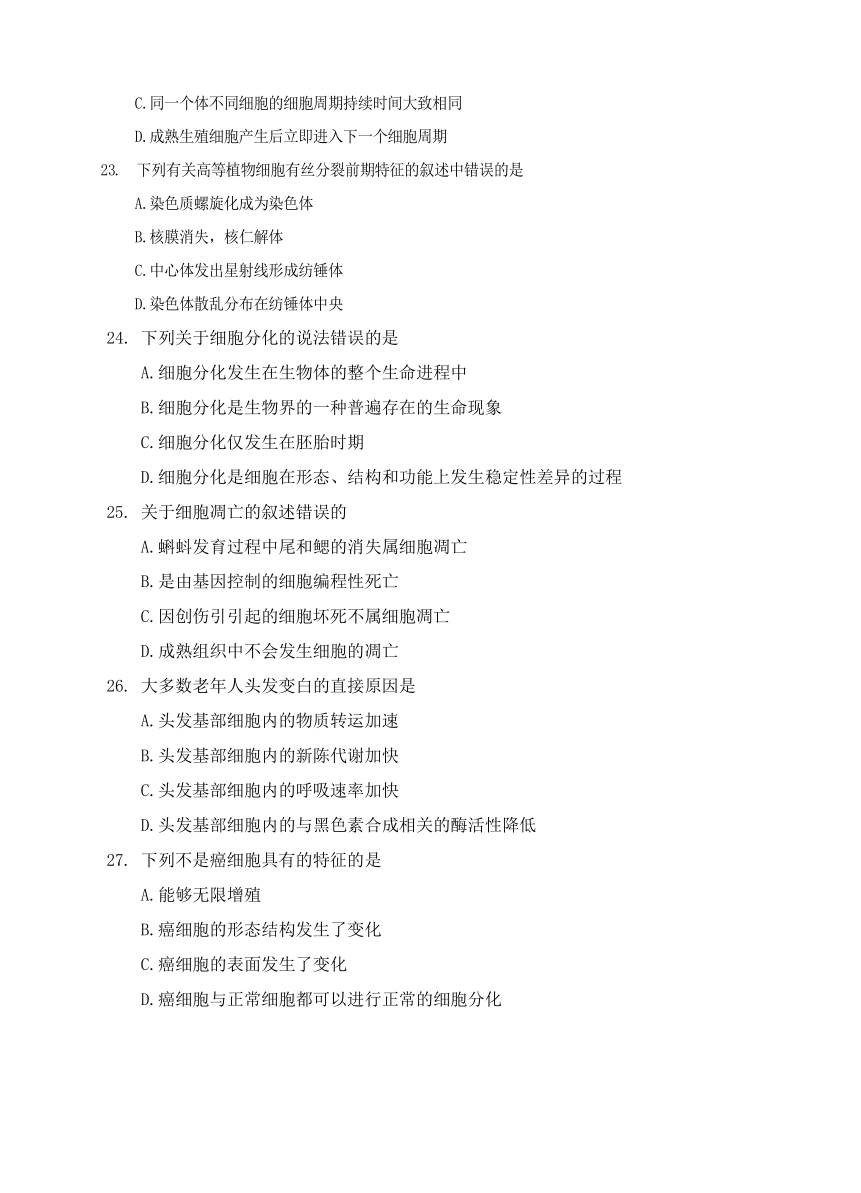 C.同一个体不同细胞的细胞周期持续时间大致相同

D.成熟生殖细胞产生后立即进入下一个细胞周期

23. 下列有关高等植物细胞有丝分裂前期特征的叙述中错误的是

A.染色质螺旋化成为染色体

B.核膜消失，核仁解体

C.中心体发出星射线形成纺锤体

D.染色体散乱分布在纺锤体中央

24. 下列关于细胞分化的说法错误的是

A.细胞分化发生在生物体的整个生命进程中

B.细胞分化是生物界的一种普遍存在的生命现象

C.细胞分化仅发生在胚胎时期

D.细胞分化是细胞在形态、结构和功能上发生稳定性差异的过程

25. 关于细胞凋亡的叙述错误的

A.蝌蚪发育过程中尾和鳃的消失属细胞凋亡

B.是由基因控制的细胞编程性死亡

C.因创伤引引起的细胞坏死不属细胞凋亡

D.成熟组织中不会发生细胞的凋亡

26. 大多数老年人头发变白的直接原因是

A.头发基部细胞内的物质转运加速

B.头发基部细胞内的新陈代谢加快

C.头发基部细胞内的呼吸速率加快

D.头发基部细胞内的与黑色素合成相关的酶活性降低

27. 下列不是癌细胞具有的特征的是

A.能够无限增殖

B.癌细胞的形态结构发生了变化

C.癌细胞的表面发生了变化

D.癌细胞与正常细胞都可以进行正常的细胞分化